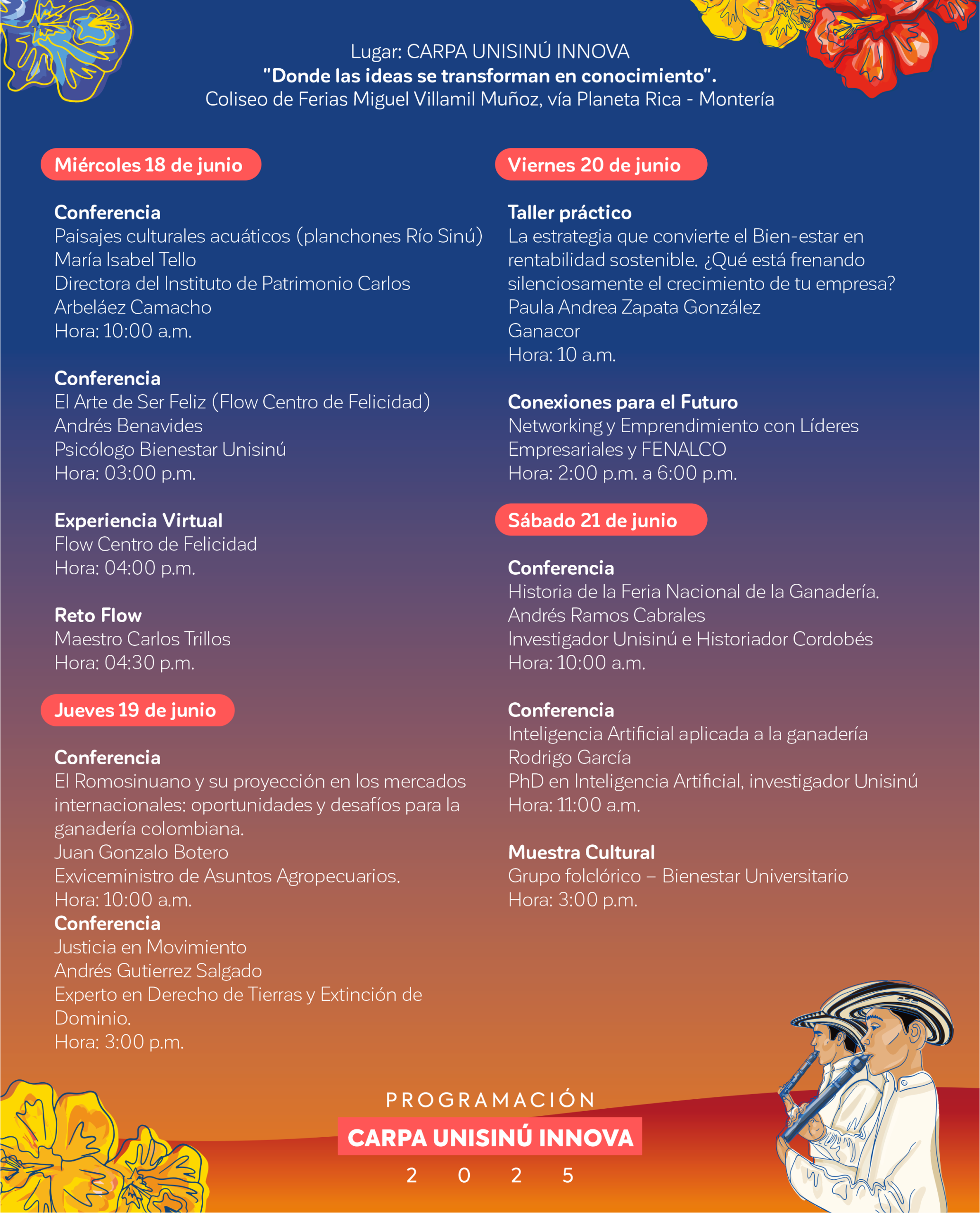 Lugar: CARPA UNISINÚ INNOVA
"Donde las ideas se transforman en conocimiento".
Coliseo de Ferias Miguel Villamil Muñoz, vía Planeta Rica - Montería

Miércoles 18 de junio

Conferencia
Paisajes culturales acuáticos (planchones Río Sinú)
María Isabel Tello
Directora del Instituto de Patrimonio Carlos Arbeláez Camacho
Hora: 10:00 a.m.

Conferencia
El Arte de Ser Feliz (Flow Centro de Felicidad)
Andrés Benavides
Psicólogo Bienestar Unisinú
Hora: 03:00 p.m.

Experiencia Virtual
Flow Centro de Felicidad
Hora: 04:00 p.m.

Reto Flow
Maestro Carlos Trillos
Hora: 04:30 p.m.

Jueves 19 de junio

Conferencia
El Romosinuano y su proyección en los mercados internacionales: oportunidades y desafíos para la ganadería colombiana.
Juan Gonzalo Botero
Exviceministro de Asuntos Agropecuarios.
Hora: 10:00 a.m.
Conferencia
Justicia en Movimiento
Andrés Gutierrez Salgado
Experto en Derecho de Tierras y Extinción de Dominio.
Hora: 3:00 p.m.

Viernes 20 de junio

Taller práctico
La estrategia que convierte el Bien-estar en rentabilidad sostenible. ¿Qué está frenando silenciosamente el crecimiento de tu empresa?
Paula Andrea Zapata González
Ganacor
Hora: 10 a.m.

Conexiones para el Futuro
Networking y Emprendimiento con Líderes Empresariales y FENALCO
Hora: 2:00 p.m. a 6:00 p.m.

Sábado 21 de junio

Conferencia
Historia de la Feria Nacional de la Ganadería.
Andrés Ramos Cabrales
Investigador Unisinú e Historiador Cordobés
Hora: 10:00 a.m.

Conferencia
Inteligencia Artificial aplicada a la ganadería
Rodrigo García
PhD en Inteligencia Artificial, investigador Unisinú
Hora: 11:00 a.m.

Muestra Cultural
Grupo folclórico – Bienestar Universitario
Hora: 3:00 p.m.

PROGRAMACIÓN
CARPA UNISINÚ INNOVA
2 0 2 5